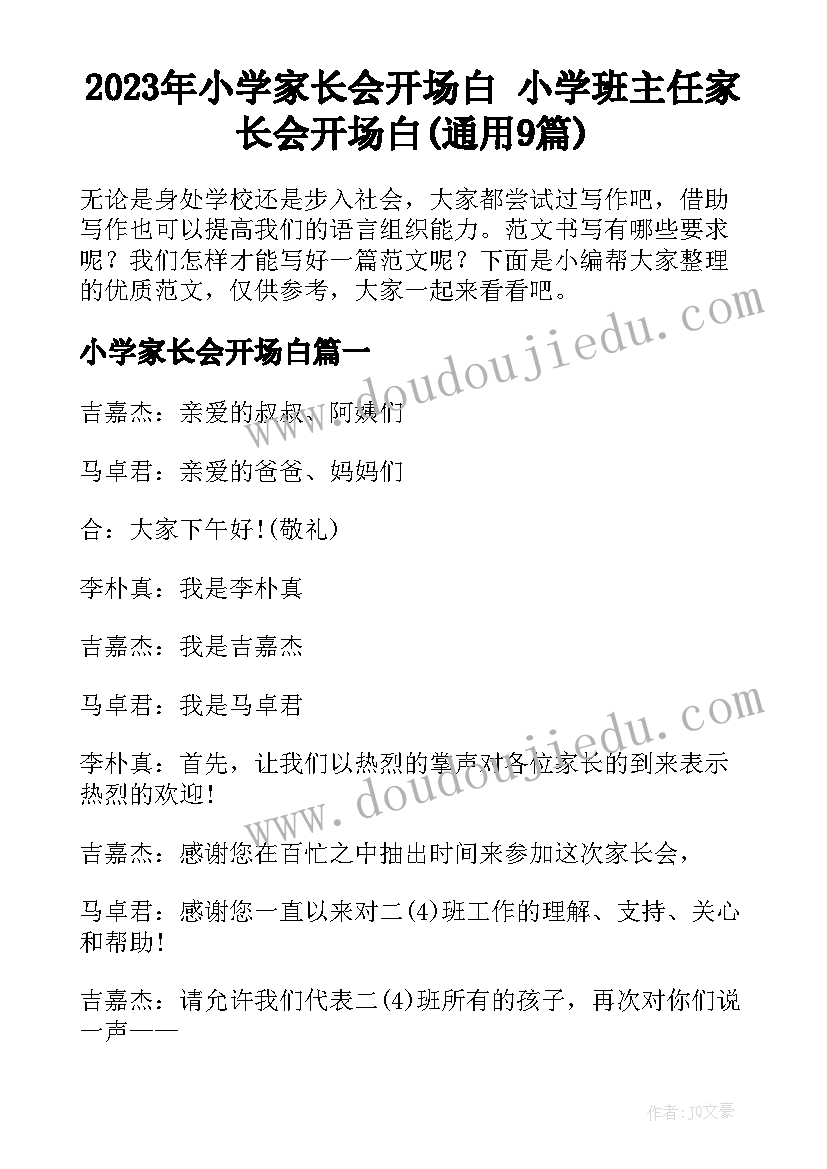 2023年小学家长会开场白 小学班主任家长会开场白(通用9篇)

无论是身处学校还是步入社会，大家都尝试过写作吧，借助写作也可以提高我们的语言组织能力。范文书写有哪些要求呢？我们怎样才能写好一篇范文呢？下面是小编帮大家整理的优质范文，仅供参考，大家一起来看看吧。

www.doudoujiedu.com

小学家长会开场白篇一

吉嘉杰：亲爱的叔叔、阿姨们

马卓君：亲爱的爸爸、妈妈们

合：大家下午好!(敬礼)

李朴真：我是李朴真

吉嘉杰：我是吉嘉杰

马卓君：我是马卓君

www.doudoujiedu.com

李朴真：首先，让我们以热烈的掌声对各位家长的到来表示热烈的欢迎!

吉嘉杰：感谢您在百忙之中抽出时间来参加这次家长会，

马卓君：感谢您一直以来对二(4)班工作的理解、支持、关心和帮助!

吉嘉杰：请允许我们代表二(4)班所有的孩子，再次对你们说一声——

作者：JQ文豪